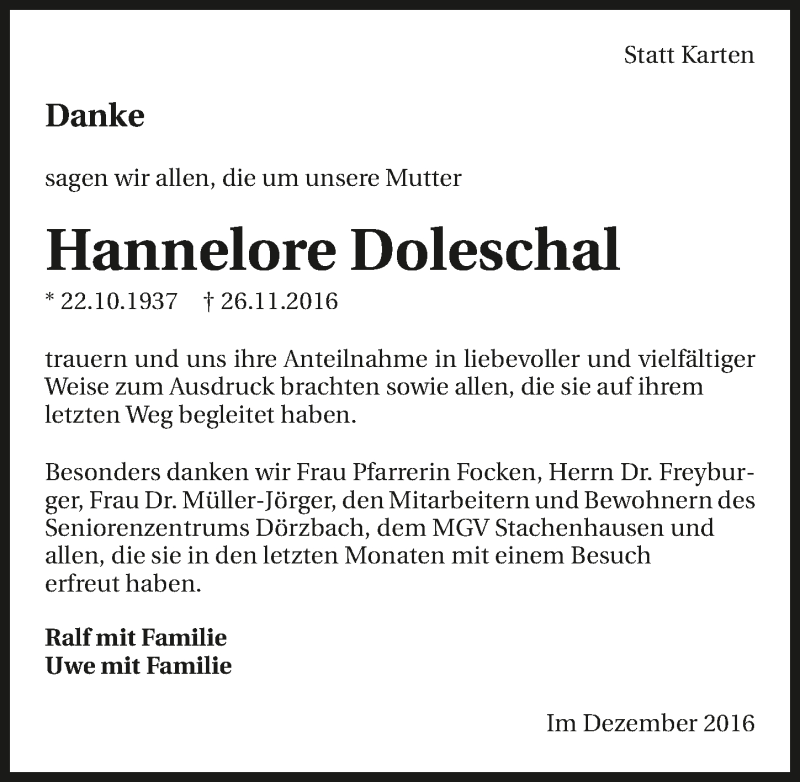 Statt Karten

Danke

sagen wir allen, die um unsere Mutter

Hannelore Doleschal

* 22.10.1937 † 26.11.2016

trauern und uns ihre Anteilnahme in liebevoller und vielfältiger Weise zum Ausdruck brachten sowie allen, die sie auf ihrem letzten Weg begleitet haben.

Besonders danken wir Frau Pfarrerin Focken, Herrn Dr. Freyburger, Frau Dr. Müller-Jörger, den Mitarbeitern und Bewohnern des Seniorenzentrums Dörzbach, dem MGV Stachenhausen und allen, die sie in den letzten Monaten mit einem Besuch erfreut haben.

Ralf mit Familie
Uwe mit Familie

Im Dezember 2016